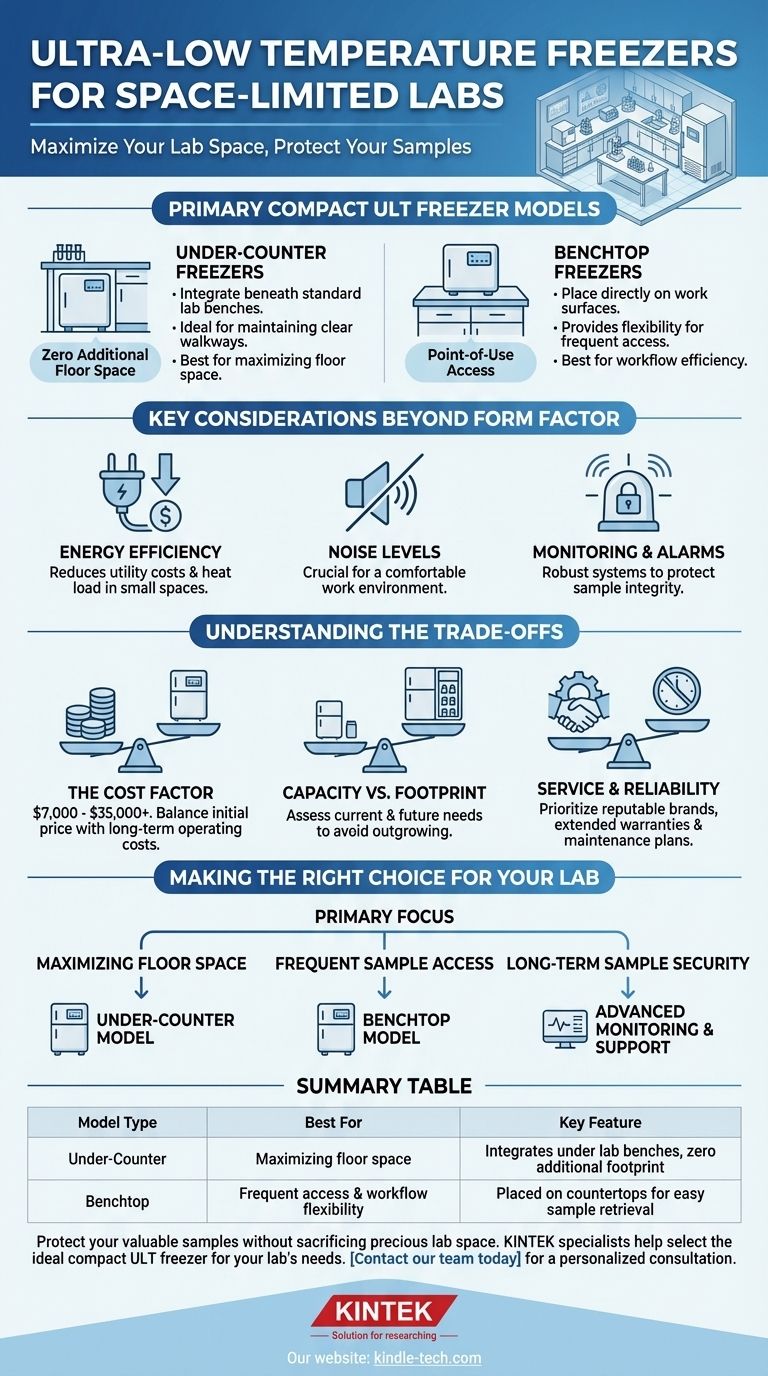 ULTRA-LOW TEMPERATURE FREEZERS FOR SPACE-LIMITED LABS

Maximize Your Lab Space, Protect Your Samples

PRIMARY COMPACT ULT FREEZER MODELS

Zero Additional Floor Space

UNDER-COUNTER FREEZERS
• Integrate beneath standard lab benches.
• Ideal for maintaining clear walkways.
• Best for maximizing floor space.

Point-of-Use Access

BENCHTOP FREEZERS
• Place directly on work surfaces.
• Provides flexibility for frequent access.
• Best for workflow efficiency.

KEY CONSIDERATIONS BEYOND FORM FACTOR

ENERGY EFFICIENCY
Reduces utility costs & heat load in small spaces.

NOISE LEVELS
Crucial for a comfortable work environment.

MONITORING & ALARMS
Robust systems to protect sample integrity.

UNDERSTANDING THE TRADE-OFFS

THE COST FACTOR
$7,000 - $35,000+. Balance initial price with long-term operating costs.

CAPACITY VS. FOOTPRINT
Assess current & future needs to avoid outgrowing.

SERVICE & RELIABILITY
Prioritize reputable brands, extended warranties & maintenance plans.

MAKING THE RIGHT CHOICE FOR YOUR LAB

PRIMARY FOCUS

MAXIMIZING FLOOR SPACE
UNDER-COUNTER MODEL

FREQUENT SAMPLE ACCESS
BENCHTOP MODEL

LONG-TERM SAMPLE SECURITY
ADVANCED MONITORING & SUPPORT

SUMMARY TABLE

| Model Type | Best For | Key Feature |
|---|---|---|
| Under-Counter | Maximizing floor space | Integrates under lab benches, zero additional footprint |
| Benchtop | Frequent access & workflow flexibility | Placed on countertops for easy sample retrieval |

Protect your valuable samples without sacrificing precious lab space. KINTEK specialists help select the ideal compact ULT freezer for your lab's needs. [Contact our team today] for a personalized consultation.

KINTEK
Solution for researching

Our website: kindle-tech.com